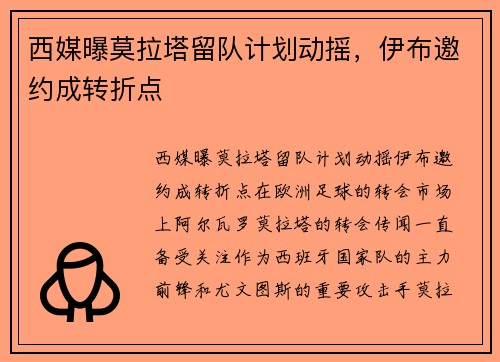 西媒曝莫拉塔留队计划动摇，伊布邀约成转折点

西媒曝莫拉塔留队计划动摇伊布邀约成转折点在欧洲足球的转会市场上阿尔瓦罗莫拉塔的转会传闻一直备受关注作为西班牙国家队的主力前锋和尤文图斯的重要攻击手莫拉